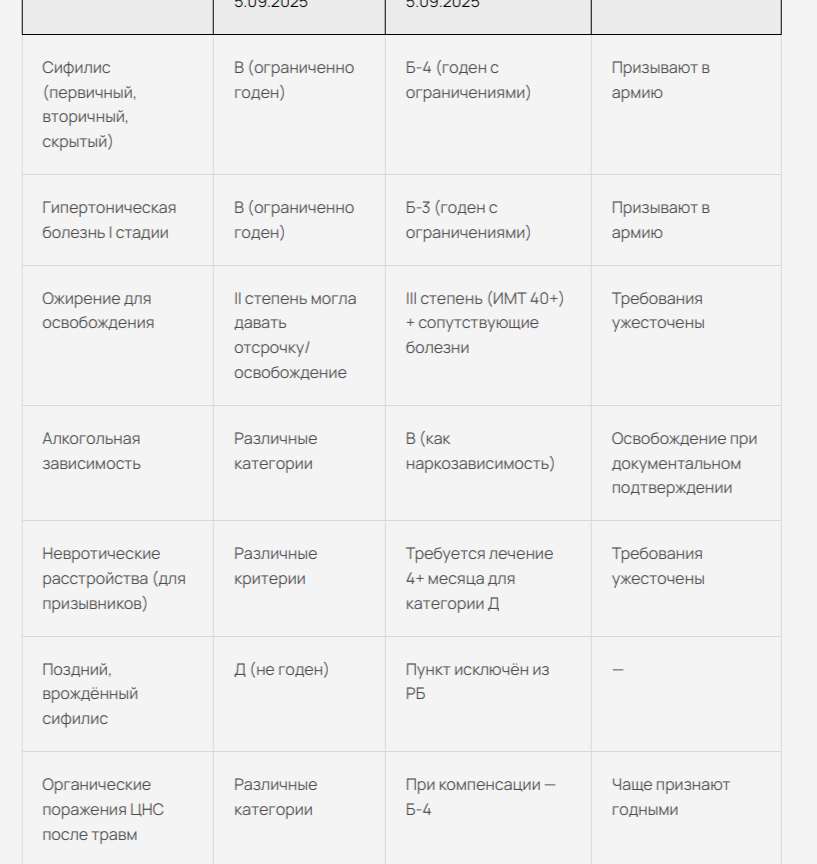 |  | 5.09.2025 | 5.09.2025 |  |
|---|---|---|---|
| Сифилис (первичный, вторичный, скрытый) | В (ограниченно годен) | Б-4 (годен с ограничениями) | Призывают в армию |
| Гипертоническая болезнь I стадии | В (ограниченно годен) | Б-3 (годен с ограничениями) | Призывают в армию |
| Ожирение для освобождения | II степень могла давать отсрочку/освобождение | III степень (ИМТ 40+) + сопутствующие болезни | Требования ужесточены |
| Алкогольная зависимость | Различные категории | В (как наркозависимость) | Освобождение при документальном подтверждении |
| Невротические расстройства (для призывников) | Различные критерии | Требуется лечение 4+ месяца для категории Д | Требования ужесточены |
| Поздний, врождённый сифилис | Д (не годен) | Пункт исключён из РБ | — |
| Органические поражения ЦНС после травм | Различные категории | При компенсации — Б-4 | Чаще признают годными |